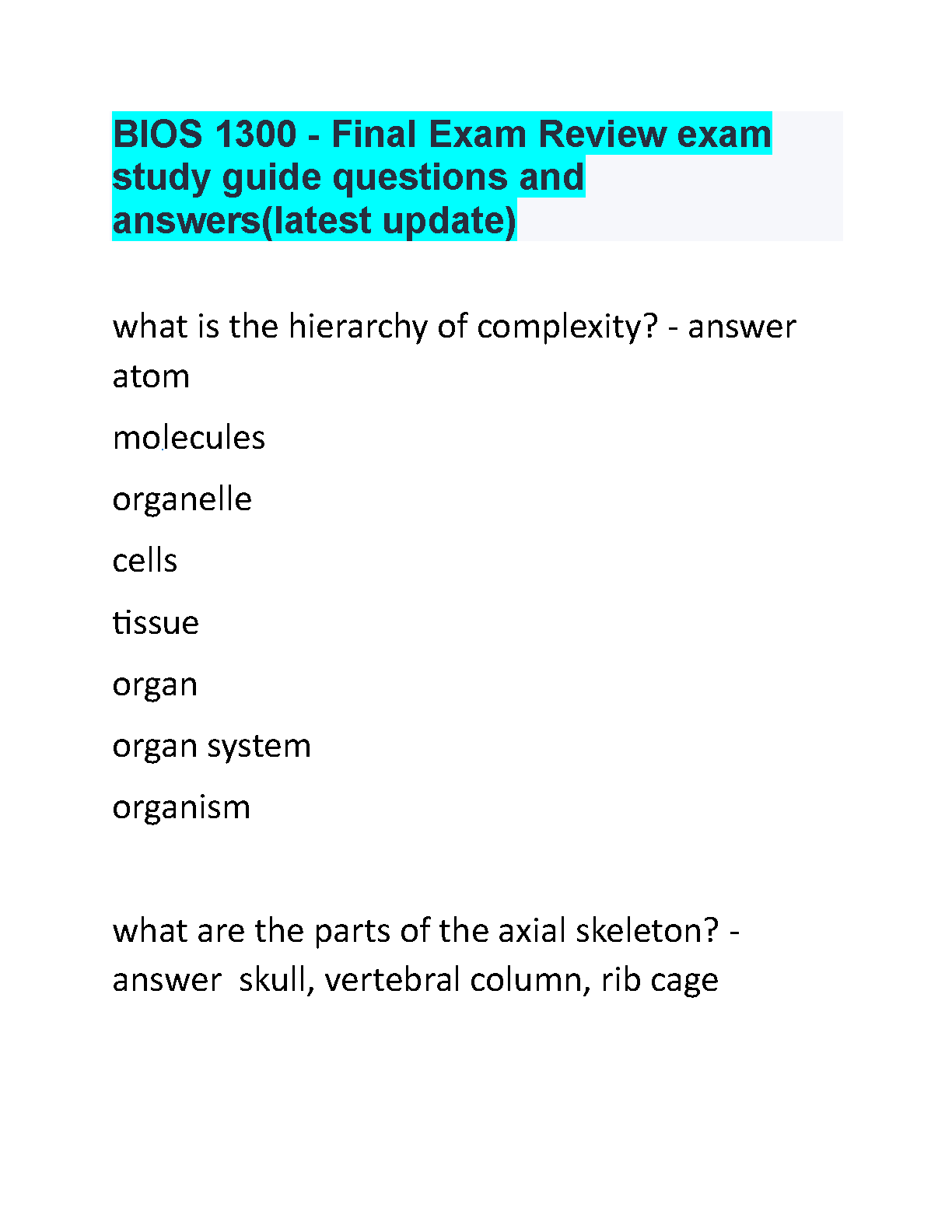 BIOS 1300 - Final Exam Review exam study guide questions and answers(latest update)

what is the hierarchy of complexity? - answer atom

molecules

organelle

cells

tissue

organ

organ system

organism

what are the parts of the axial skeleton? - answer skull, vertebral column, rib cage